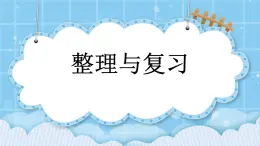 整理与复习